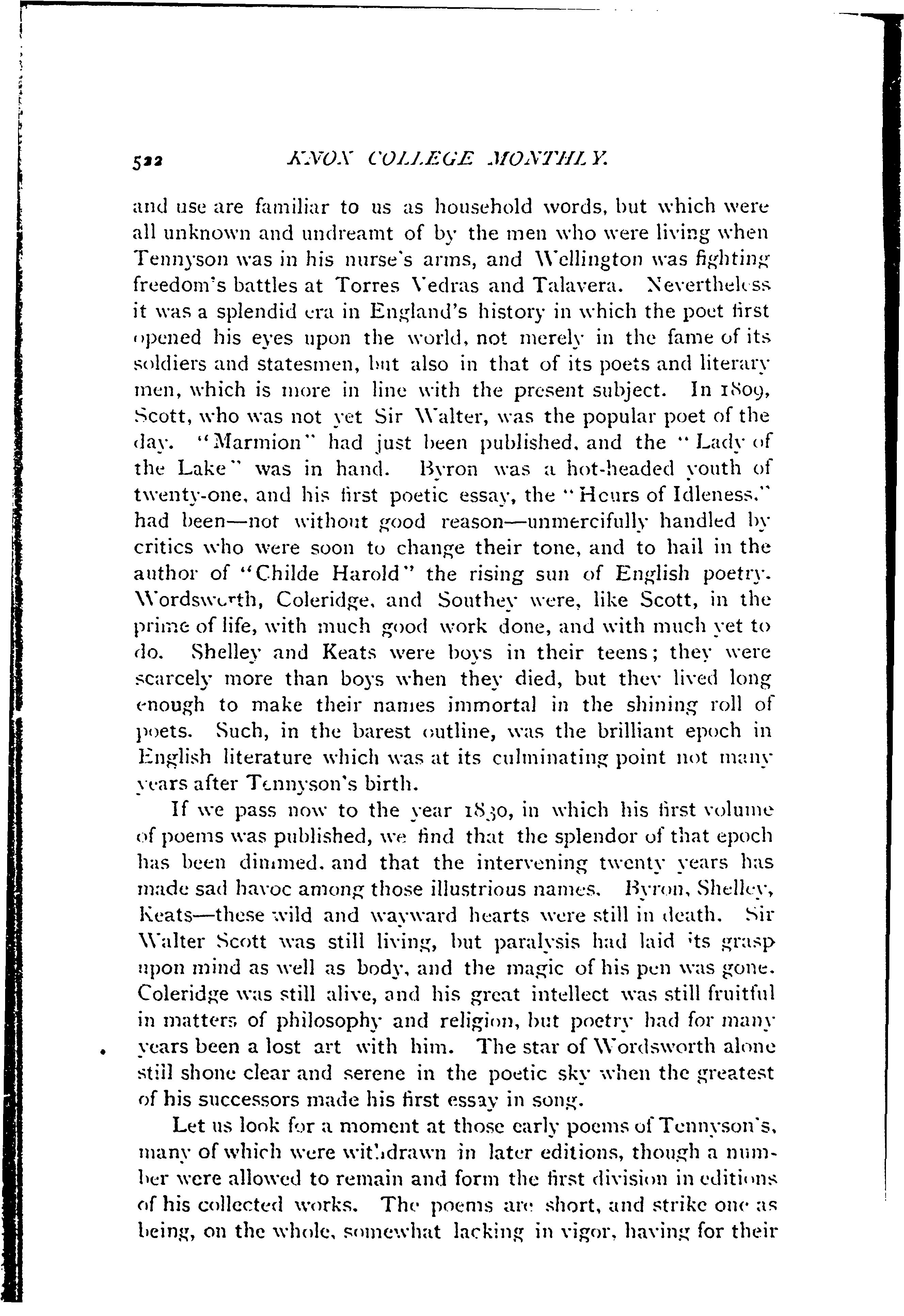 522 KNOX COLLEGE MONTHLY.

and use are familiar to us as household words, but which were all unknown and undreamt of by the men who were living when Tennyson was in his nurse's arms, and Wellington was fighting freedom's battles at Torres Vedras and Talavera. Nevertheless it was a splendid era in England's history in which the poet first opened his eyes upon the world, not merely in the fame of its soldiers and statesmen, but also in that of its poets and literary men, which is more in line with the present subject. In 1809, Scott, who was not yet Sir Walter, was the popular poet of the day. "Marmion" had just been published, and the "Lady of the Lake" was in hand. Byron was a hot-headed youth of twenty-one, and his first poetic essay, the "Hours of Idleness," had been—not without good reason—unmercifully handled by critics who were soon to change their tone, and to hail in the author of "Childe Harold" the rising sun of English poetry. Wordsworth, Coleridge, and Southey were, like Scott, in the prime of life, with much good work done, and with much yet to do. Shelley and Keats were boys in their teens; they were scarcely more than boys when they died, but they lived long enough to make their names immortal in the shining roll of poets. Such, in the barest outline, was the brilliant epoch in English literature which was at its culminating point not many years after Tennyson's birth.

If we pass now to the year 1830, in which his first volume of poems was published, we find that the splendor of that epoch has been dimmed, and that the intervening twenty years has made sad havoc among those illustrious names. Byron, Shelley, Keats—these wild and wayward hearts were still in death. Sir Walter Scott was still living, but paralysis had laid its grasp upon mind as well as body, and the magic of his pen was gone. Coleridge was still alive, and his great intellect was still fruitful in matters of philosophy and religion, but poetry had for many years been a lost art with him. The star of Wordsworth alone still shone clear and serene in the poetic sky when the greatest of his successors made his first essay in song.

Let us look for a moment at those early poems of Tennyson's, many of which were withdrawn in later editions, though a number were allowed to remain and form the first division in editions of his collected works. The poems are short, and strike one as being, on the whole, somewhat lacking in vigor, having for their